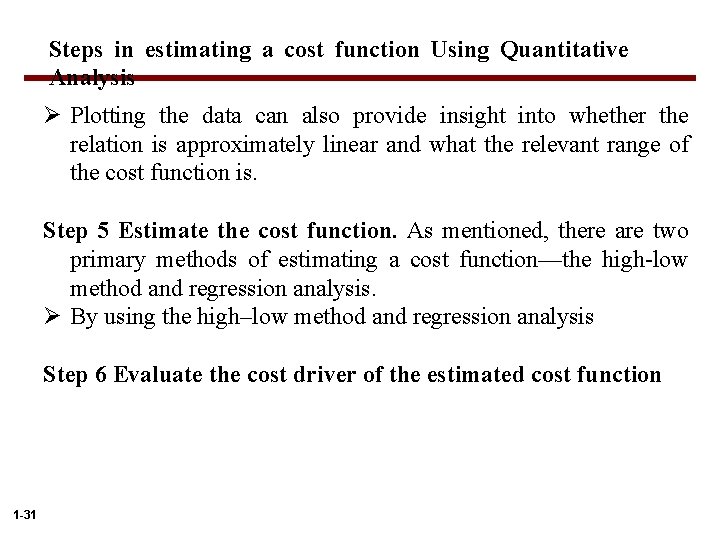 Steps in estimating a cost function Using Quantitative Analysis

➢ Plotting the data can also provide insight into whether the relation is approximately linear and what the relevant range of the cost function is.

Step 5 Estimate the cost function. As mentioned, there are two primary methods of estimating a cost function—the high-low method and regression analysis.
➢ By using the high–low method and regression analysis

Step 6 Evaluate the cost driver of the estimated cost function

1-31